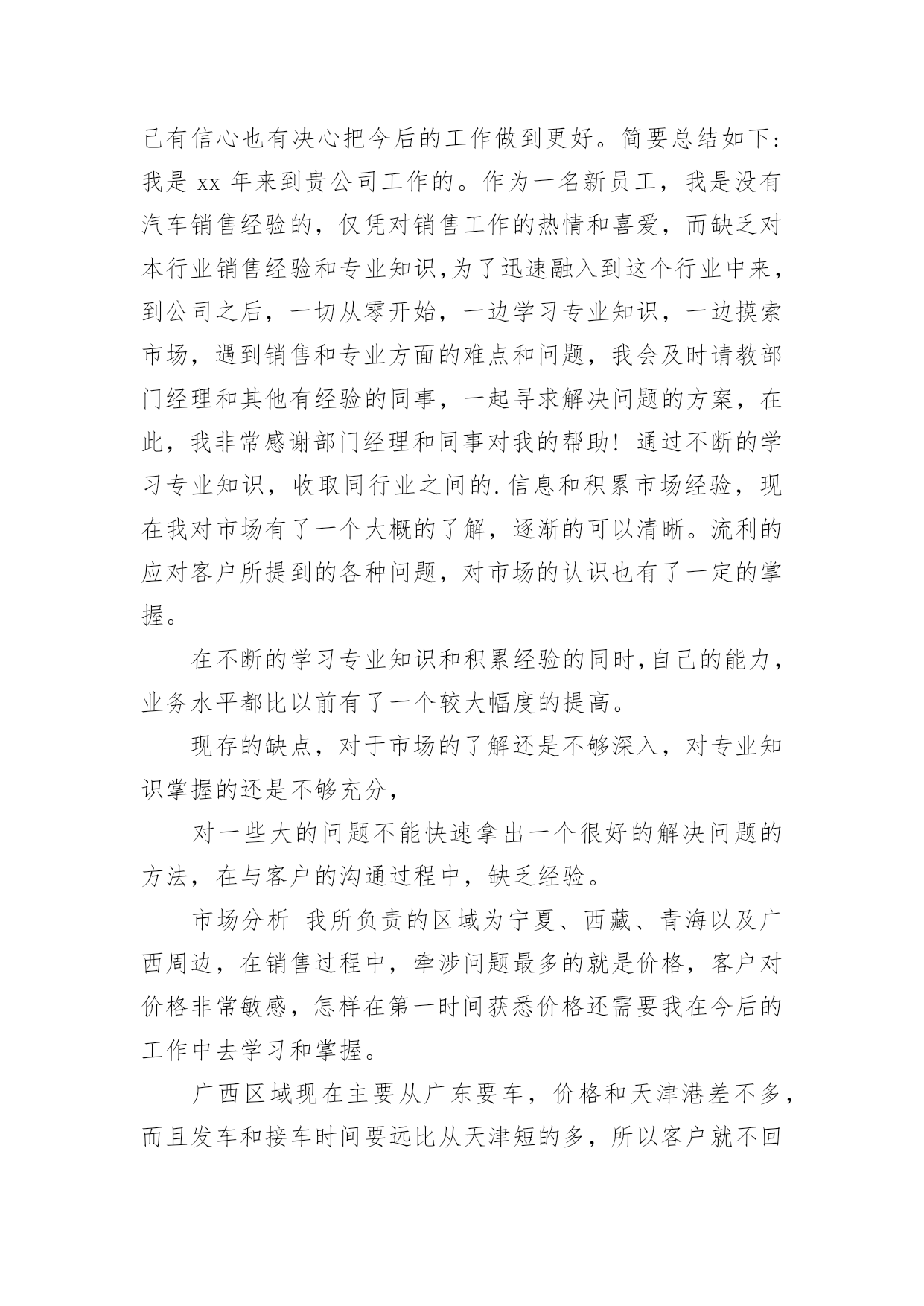 己有信心也有决心把今后的工作做到更好。简要总结如下：我是 xx 年来到贵公司工作的。作为一名新员工，我是没有汽车销售经验的，仅凭对销售工作的热情和喜爱，而缺乏对本行业销售经验和专业知识,为了迅速融入到这个行业中来，到公司之后，一切从零开始，一边学习专业知识，一边摸索市场，遇到销售和专业方面的难点和问题，我会及时请教部门经理和其他有经验的同事，一起寻求解决问题的方案，在此，我非常感谢部门经理和同事对我的帮助！通过不断的学习专业知识，收取同行业之间的.信息和积累市场经验，现在我对市场有了一个大概的了解，逐渐的可以清晰。流利的应对客户所提到的各种问题，对市场的认识也有了一定的掌握。

在不断的学习专业知识和积累经验的同时,自己的能力，业务水平都比以前有了一个较大幅度的提高。

现存的缺点，对于市场的了解还是不够深入，对专业知识掌握的还是不够充分，

对一些大的问题不能快速拿出一个很好的解决问题的方法，在与客户的沟通过程中，缺乏经验。

市场分析 我所负责的区域为宁夏、西藏、青海以及广西周边，在销售过程中，牵涉问题最多的就是价格，客户对价格非常敏感，怎样在第一时间获悉价格还需要我在今后的工作中去学习和掌握。

广西区域现在主要从广东要车，价格和天津港差不多，而且发车和接车时间要远比从天津短的多，所以客户就不回